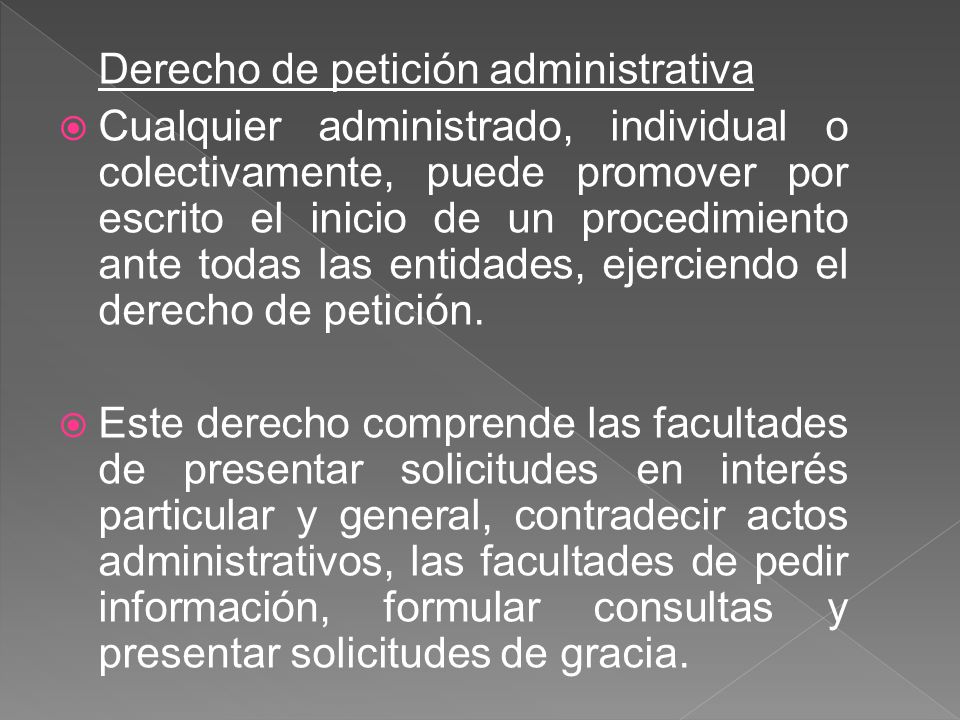 Derecho de petición administrativa

Cualquier administrado, individual o colectivamente, puede promover por escrito el inicio de un procedimiento ante todas las entidades, ejerciendo el derecho de petición.

Este derecho comprende las facultades de presentar solicitudes en interés particular y general, contradecir actos administrativos, las facultades de pedir información, formular consultas y presentar solicitudes de gracia.